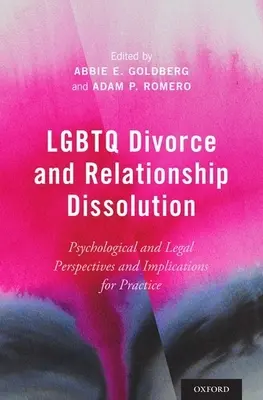 Edited by
ABBIE E. GOLDBERG
and ADAM P. ROMERO

LGBTQ Divorce and Relationship Dissolution

Psychological and Legal Perspectives and Implications for Practice

OXFORD